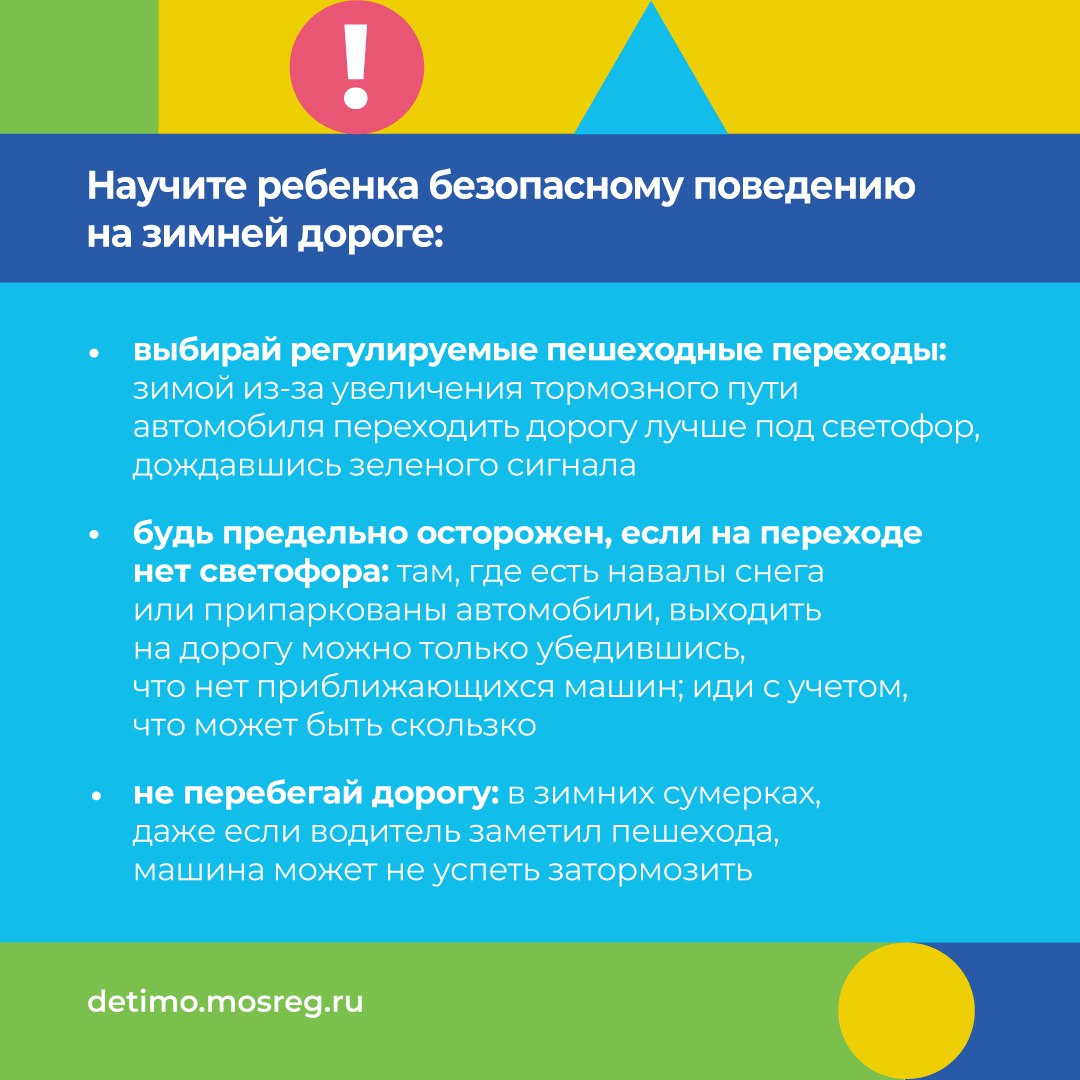 !

Научите ребенка безопасному поведению на зимней дороге:

• выбирай регулируемые пешеходные переходы: зимой из-за увеличения тормозного пути автомобиля переходить дорогу лучше под светофор, дождавшись зеленого сигнала

• будь предельно осторожен, если на переходе нет светофора: там, где есть навалы снега или припаркованы автомобили, выходить на дорогу можно только убедившись, что нет приближающихся машин; иди с учетом, что может быть скользко

• не перебегай дорогу: в зимних сумерках, даже если водитель заметил пешехода, машина может не успеть затормозить

detimo.mosreg.ru